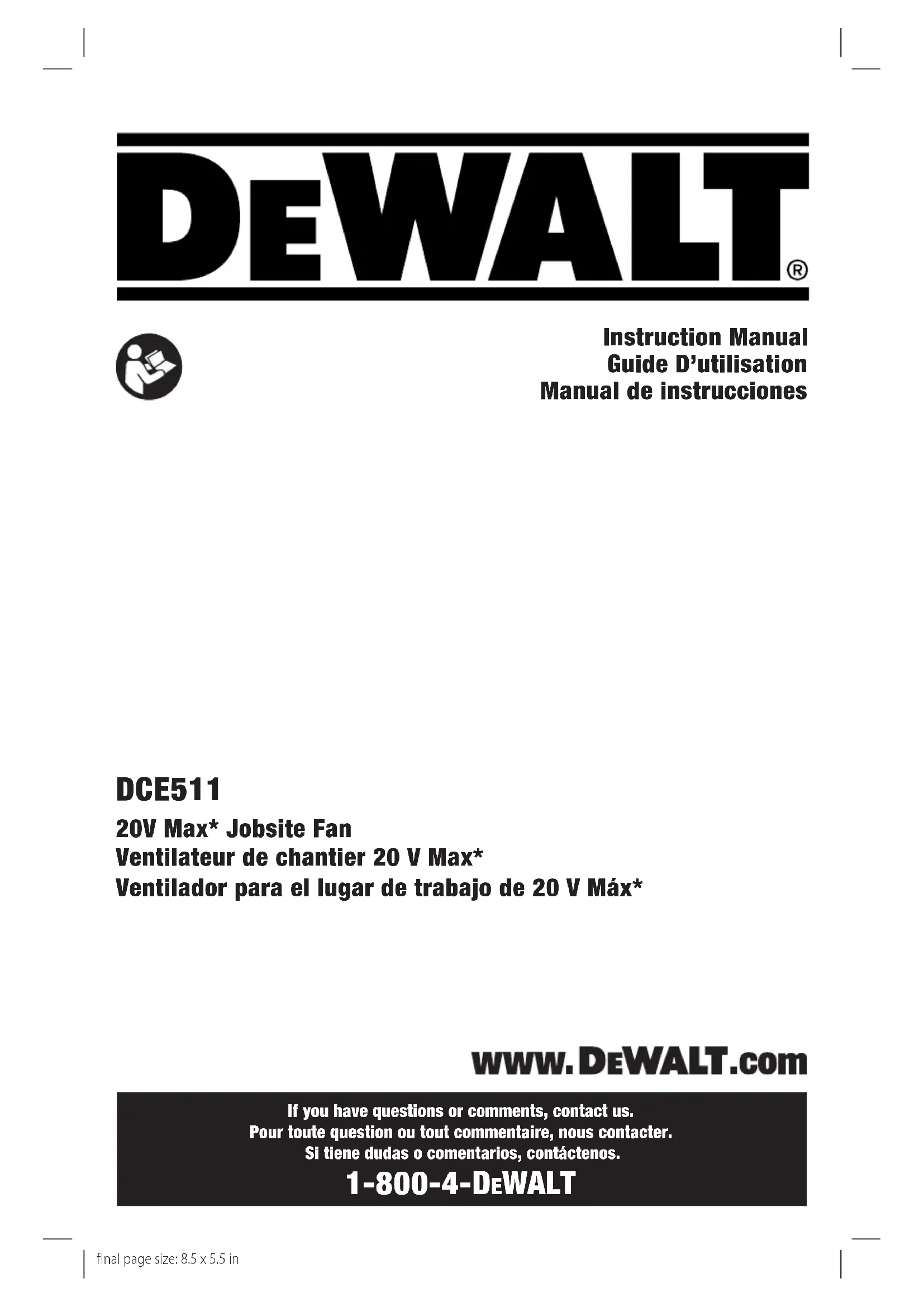 DEWALT®

Instruction Manual
Guide D'utilisation
Manual de instrucciones

DCE511

20V Max* Jobsite Fan
Ventilateur de chantier 20 V Max*
Ventilador para el lugar de trabajo de 20 V Máx*

www.DEWALT.com

If you have questions or comments, contact us.
Pour toute question ou tout commentaire, nous contacter.
Si tiene dudas o comentarios, contáctenos.

1-800-4-DEWALT

final page size: 8.5 x 5.5 in